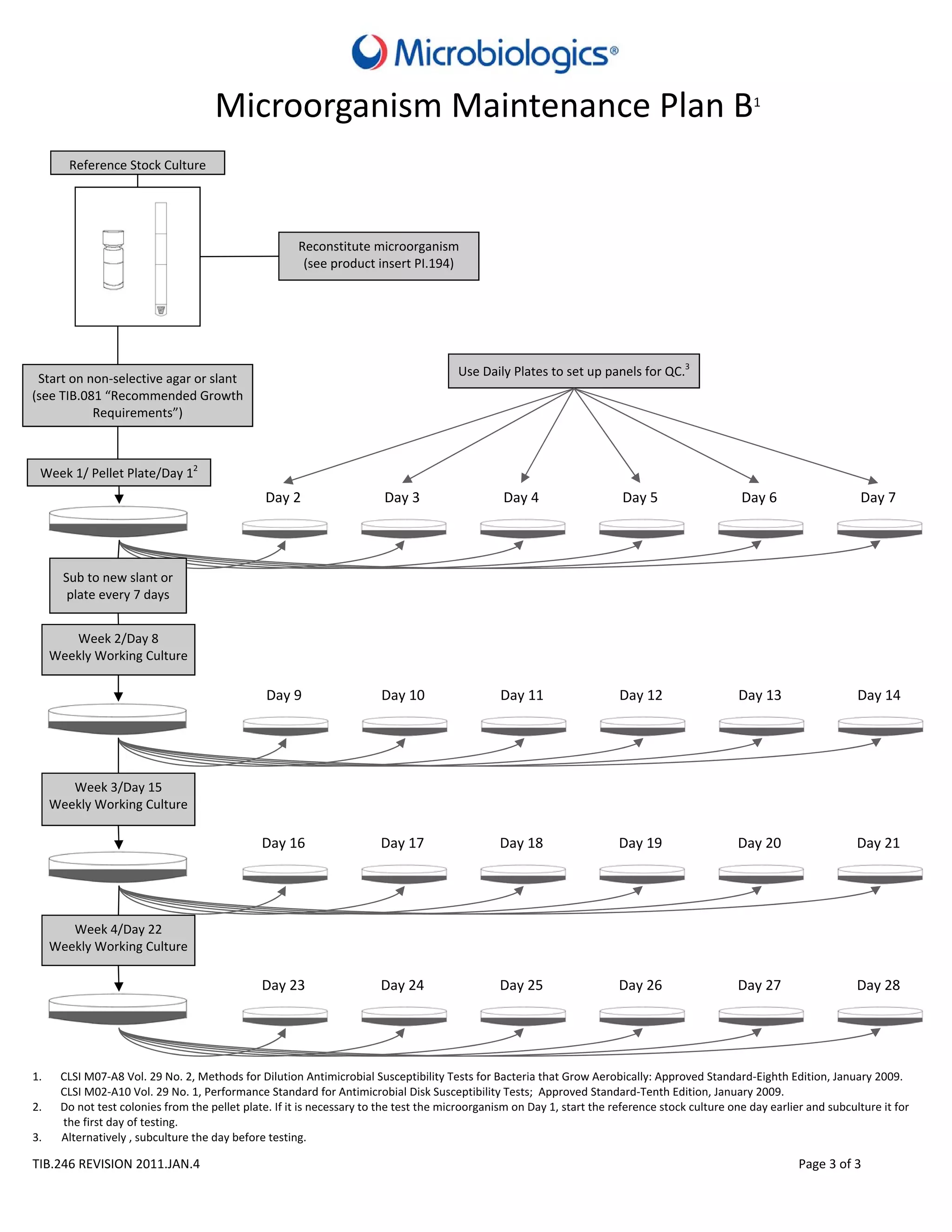 Microbiologics®

Microorganism Maintenance Plan B$^1$

Reference Stock Culture

Reconstitute microorganism (see product insert PI.194)

Start on non-selective agar or slant (see TIB.081 “Recommended Growth Requirements”)

Use Daily Plates to set up panels for QC.$^3$

Week 1/ Pellet Plate/Day 1$^2$

Day 2 Day 3 Day 4 Day 5 Day 6 Day 7

Sub to new slant or plate every 7 days

Week 2/Day 8 Weekly Working Culture

Day 9 Day 10 Day 11 Day 12 Day 13 Day 14

Week 3/Day 15 Weekly Working Culture

Day 16 Day 17 Day 18 Day 19 Day 20 Day 21

Week 4/Day 22 Weekly Working Culture

Day 23 Day 24 Day 25 Day 26 Day 27 Day 28

1. CLSI M07-A8 Vol. 29 No. 2, Methods for Dilution Antimicrobial Susceptibility Tests for Bacteria that Grow Aerobically: Approved Standard-Eighth Edition, January 2009. CLSI M02-A10 Vol. 29 No. 1, Performance Standard for Antimicrobial Disk Susceptibility Tests; Approved Standard-Tenth Edition, January 2009.
2. Do not test colonies from the pellet plate. If it is necessary to the test the microorganism on Day 1, start the reference stock culture one day earlier and subculture it for the first day of testing.
3. Alternatively , subculture the day before testing.

TIB.246 REVISION 2011.JAN.4

Page 3 of 3